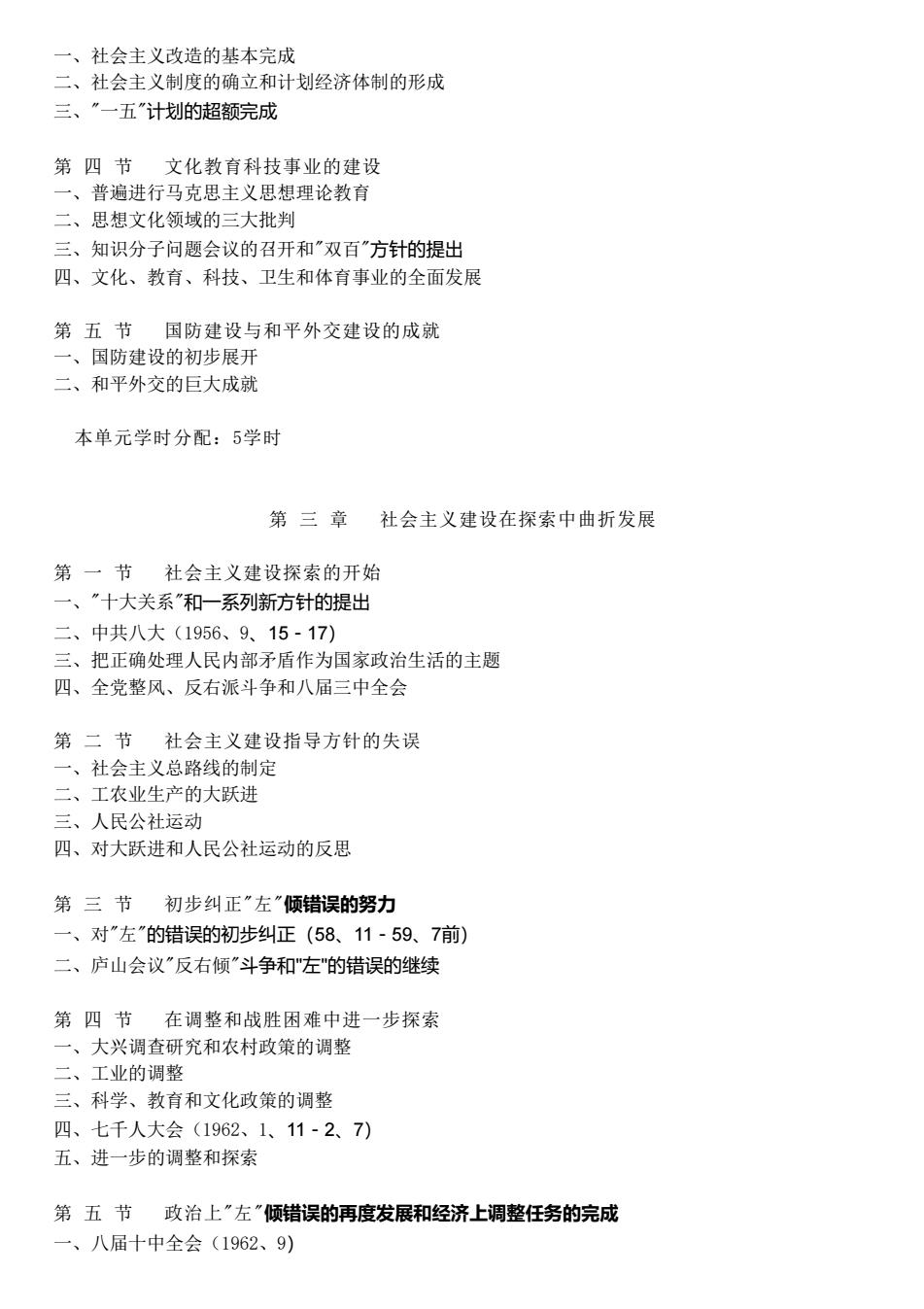 一、社会主义改造的基本完成
二、社会主义制度的确立和计划经济体制的形成
三、"一五"计划的超额完成

第 四 节　文化教育科技事业的建设
一、普遍进行马克思主义思想理论教育
二、思想文化领域的三大批判
三、知识分子问题会议的召开和"双百"方针的提出
四、文化、教育、科技、卫生和体育事业的全面发展

第 五 节　国防建设与和平外交建设的成就
一、国防建设的初步展开
二、和平外交的巨大成就

本单元学时分配：5学时

第 三 章　社会主义建设在探索中曲折发展

第 一 节　社会主义建设探索的开始
一、"十大关系"和一系列新方针的提出
二、中共八大（1956、9、15 - 17)
三、把正确处理人民内部矛盾作为国家政治生活的主题
四、全党整风、反右派斗争和八届三中全会

第 二 节　社会主义建设指导方针的失误
一、社会主义总路线的制定
二、工农业生产的大跃进
三、人民公社运动
四、对大跃进和人民公社运动的反思

第 三 节　初步纠正"左"倾错误的努力
一、对"左"的错误的初步纠正（58、11 - 59、7前)
二、庐山会议"反右倾"斗争和"左"的错误的继续

第 四 节　在调整和战胜困难中进一步探索
一、大兴调查研究和农村政策的调整
二、工业的调整
三、科学、教育和文化政策的调整
四、七千人大会（1962、1、11 - 2、7)
五、进一步的调整和探索

第 五 节　政治上"左"倾错误的再度发展和经济上调整任务的完成
一、八届十中全会（1962、9)